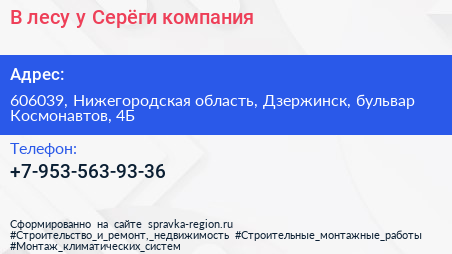 В лесу у Серёги компания

Адрес:

606039, Нижегородская область, Дзержинск, бульвар Космонавтов, 4Б

Телефон:

+7-953-563-93-36

Сформированно на сайте spravka-region.ru
#Строительство_и_ремонт,_недвижимость #Строительные_монтажные_работы
#Монтаж_климатических_систем